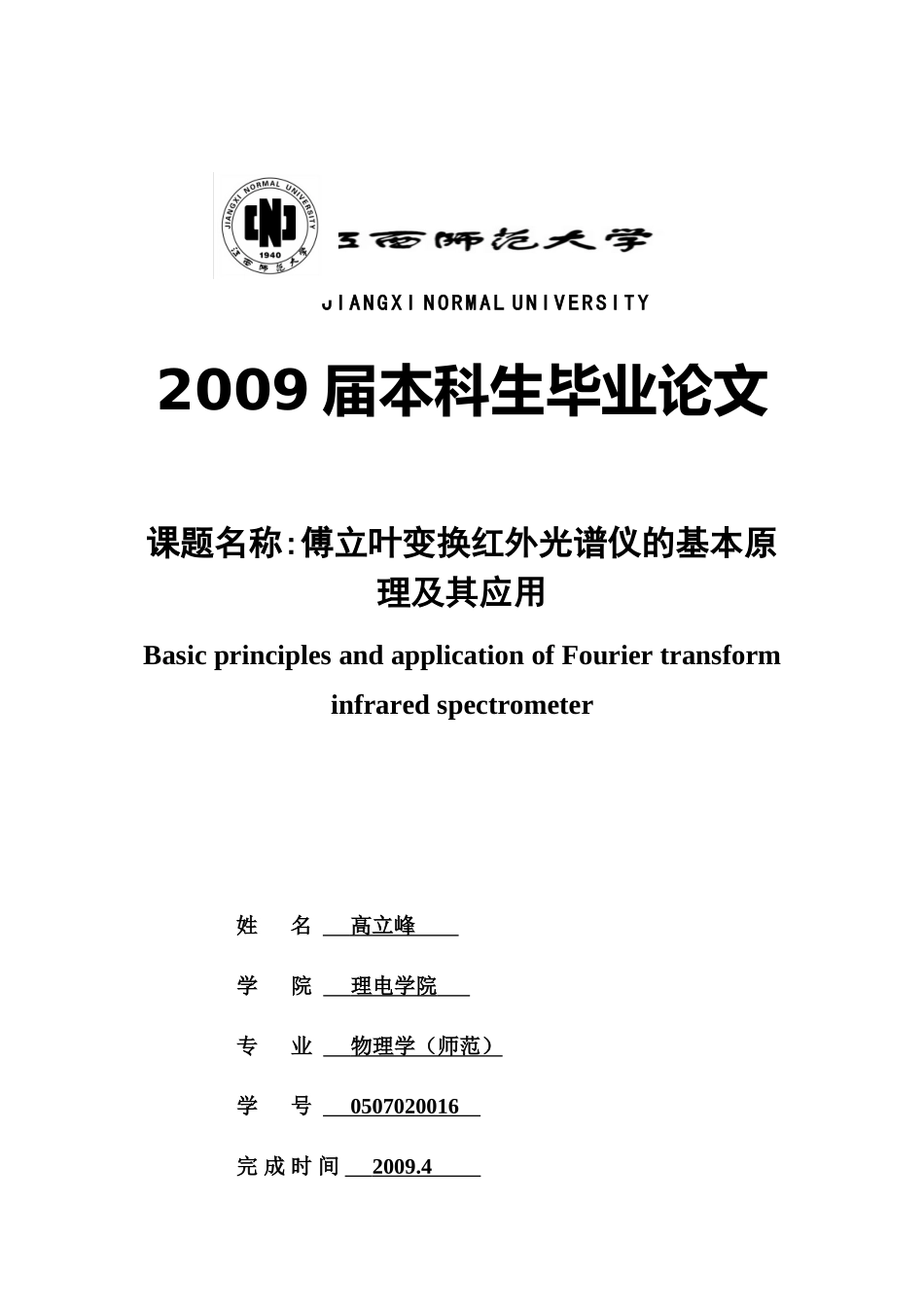 JIANGXI NORMAL UNIVERSITY
1940
江西师范大学

江西师范大学

JIANGXI NORMAL UNIVERSITY

2009 届本科生毕业论文

课题名称:傅立叶变换红外光谱仪的基本原理及其应用

Basic principles and application of Fourier transform infrared spectrometer

姓 名 高立峰

学 院 理电学院

专 业 物理学（师范）

学 号 0507020016

完成时间 2009.4